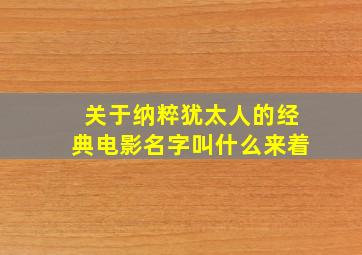 关于纳粹犹太人的经典电影名字叫什么来着